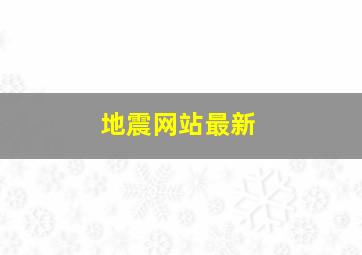 地震网站最新